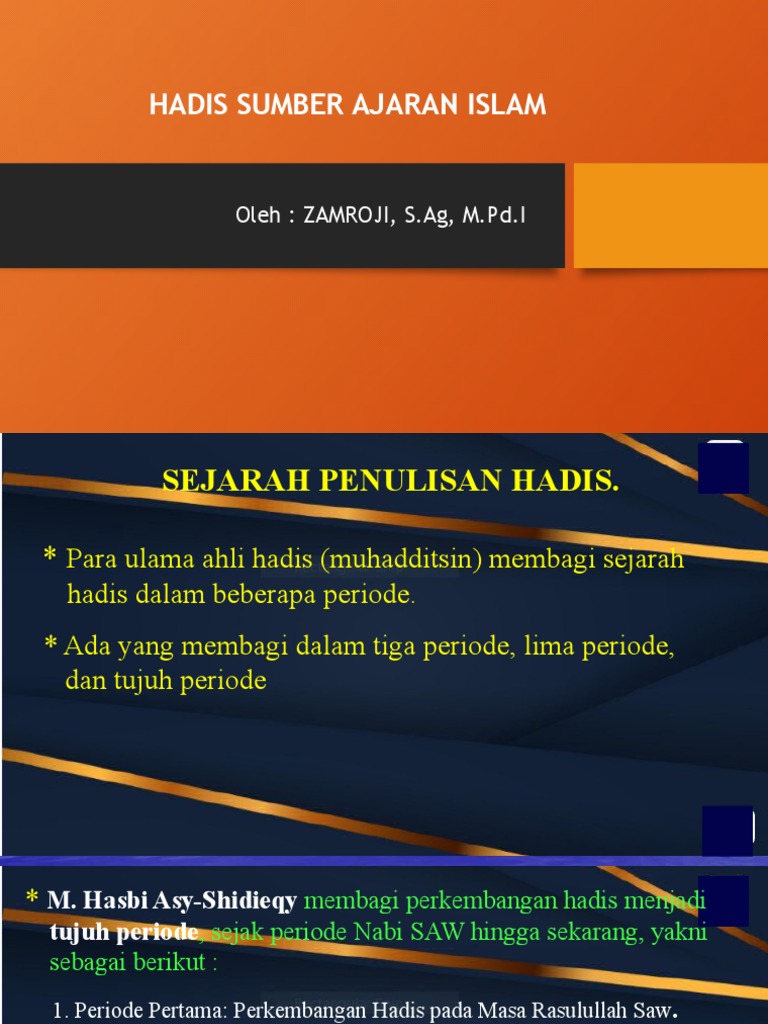 HADIS SUMBER AJARAN ISLAM

Oleh : ZAMROJI, S.Ag, M.Pd.I

SEJARAH PENULISAN HADIS.

* Para ulama ahli hadis (muhadditsin) membagi sejarah hadis dalam beberapa periode.

* Ada yang membagi dalam tiga periode, lima periode, dan tujuh periode

* M. Hasbi Asy-Shidieqy membagi perkembangan hadis menjadi tujuh periode, sejak periode Nabi SAW hingga sekarang, yakni sebagai berikut :

1. Periode Pertama: Perkembangan Hadis pada Masa Rasulullah Saw.